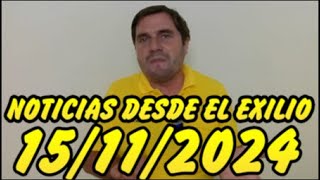 NOTICIAS DESDE EL EXILIO
15/11/2024